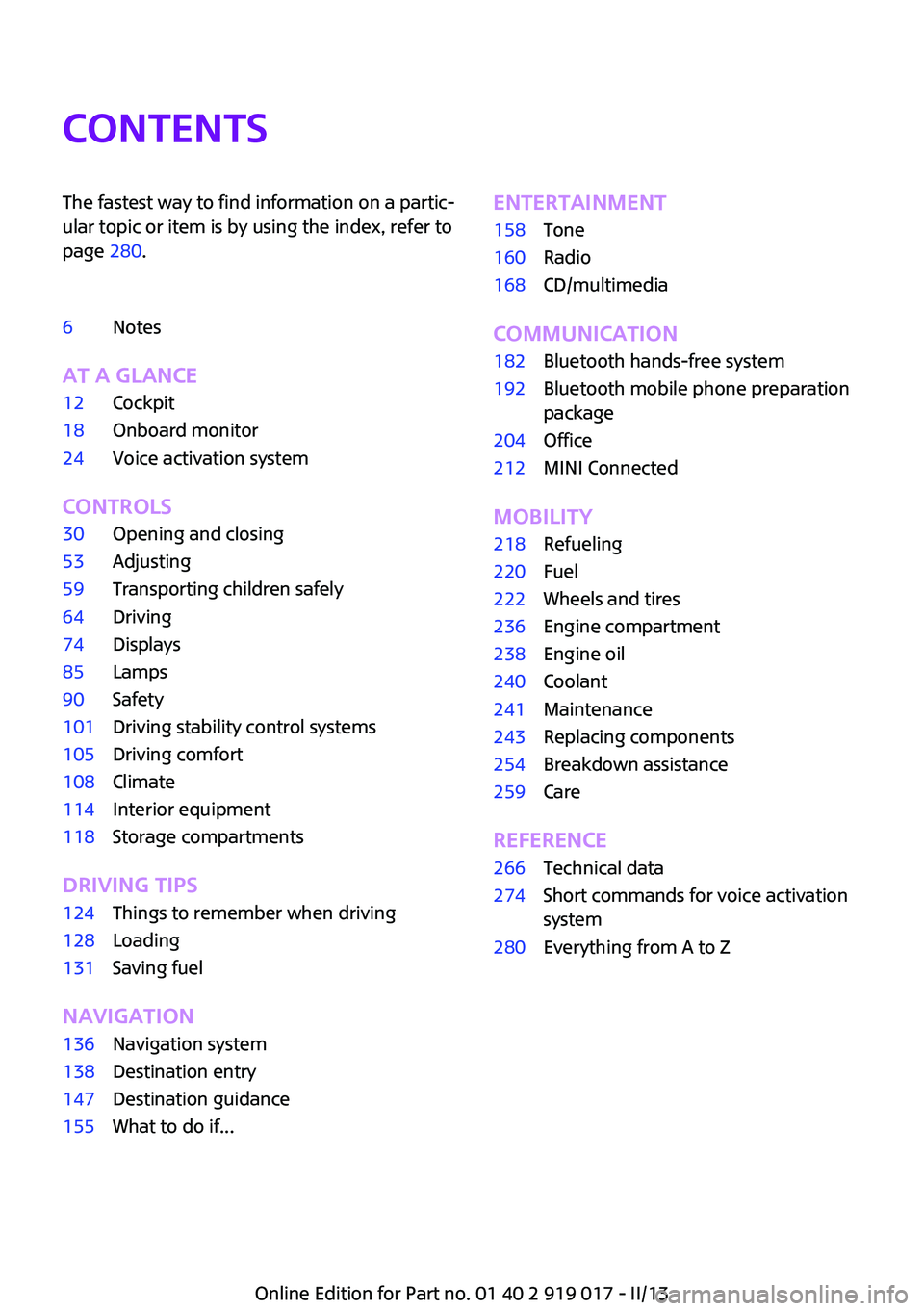 CONTENTS

The fastest way to find information on a particular topic or item is by using the index, refer to page 280.

6 Notes

AT A GLANCE
12 Cockpit
18 Onboard monitor
24 Voice activation system

CONTROLS
30 Opening and closing
53 Adjusting
59 Transporting children safely
64 Driving
74 Displays
85 Lamps
90 Safety
101 Driving stability control systems
105 Driving comfort
108 Climate
114 Interior equipment
118 Storage compartments

DRIVING TIPS
124 Things to remember when driving
128 Loading
131 Saving fuel

NAVIGATION
136 Navigation system
138 Destination entry
147 Destination guidance
155 What to do if...

ENTERTAINMENT
158 Tone
160 Radio
168 CD/multimedia

COMMUNICATION
182 Bluetooth hands-free system
192 Bluetooth mobile phone preparation package
204 Office
212 MINI Connected

MOBILITY
218 Refueling
220 Fuel
222 Wheels and tires
236 Engine compartment
238 Engine oil
240 Coolant
241 Maintenance
243 Replacing components
254 Breakdown assistance
259 Care

REFERENCE
266 Technical data
274 Short commands for voice activation system
280 Everything from A to Z

Online Edition for Part no. 01 40 2 919 017 - II/13 carmanualsonline.info